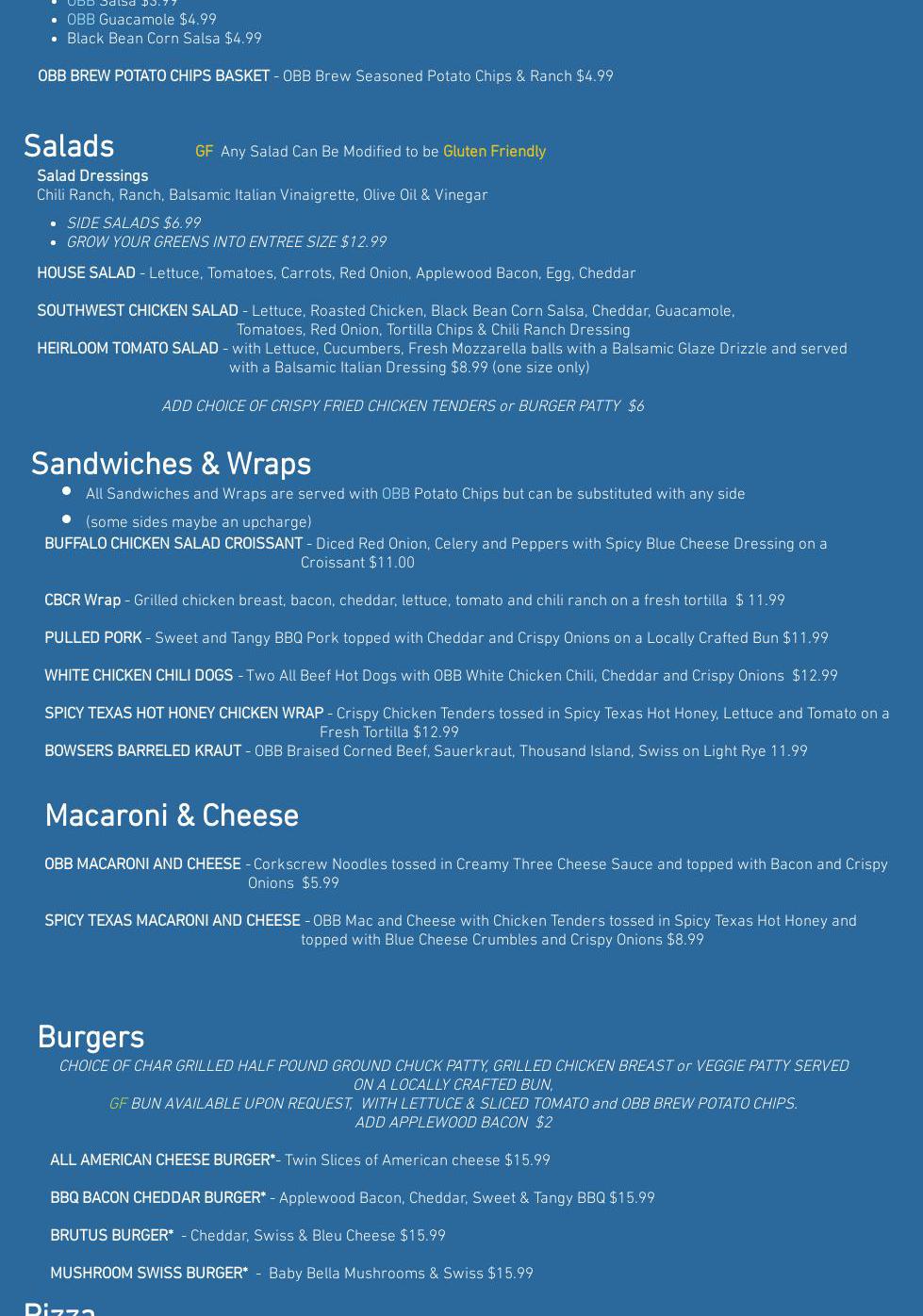 - OBB Salsa $3.99
- OBB Guacamole $4.99
- Black Bean Corn Salsa $4.99

OBB BREW POTATO CHIPS BASKET - OBB Brew Seasoned Potato Chips & Ranch $4.99

Salads GF Any Salad Can Be Modified to be Gluten Friendly

Salad Dressings
Chili Ranch, Ranch, Balsamic Italian Vinaigrette, Olive Oil & Vinegar

- SIDE SALADS $6.99
- GROW YOUR GREENS INTO ENTREE SIZE $12.99

HOUSE SALAD - Lettuce, Tomatoes, Carrots, Red Onion, Applewood Bacon, Egg, Cheddar

SOUTHWEST CHICKEN SALAD - Lettuce, Roasted Chicken, Black Bean Corn Salsa, Cheddar, Guacamole, Tomatoes, Red Onion, Tortilla Chips & Chili Ranch Dressing
HEIRLOOM TOMATO SALAD - with Lettuce, Cucumbers, Fresh Mozzarella balls with a Balsamic Glaze Drizzle and served with a Balsamic Italian Dressing $8.99 (one size only)

ADD CHOICE OF CRISPY FRIED CHICKEN TENDERS or BURGER PATTY $6

Sandwiches & Wraps

- All Sandwiches and Wraps are served with OBB Potato Chips but can be substituted with any side
- (some sides maybe an upcharge)

BUFFALO CHICKEN SALAD CROISSANT - Diced Red Onion, Celery and Peppers with Spicy Blue Cheese Dressing on a Croissant $11.00

CBCR Wrap - Grilled chicken breast, bacon, cheddar, lettuce, tomato and chili ranch on a fresh tortilla $ 11.99

PULLED PORK - Sweet and Tangy BBQ Pork topped with Cheddar and Crispy Onions on a Locally Crafted Bun $11.99

WHITE CHICKEN CHILI DOGS - Two All Beef Hot Dogs with OBB White Chicken Chili, Cheddar and Crispy Onions $12.99

SPICY TEXAS HOT HONEY CHICKEN WRAP - Crispy Chicken Tenders tossed in Spicy Texas Hot Honey, Lettuce and Tomato on a Fresh Tortilla $12.99
BOWSERS BARRELED KRAUT - OBB Braised Corned Beef, Sauerkraut, Thousand Island, Swiss on Light Rye 11.99

Macaroni & Cheese

OBB MACARONI AND CHEESE - Corkscrew Noodles tossed in Creamy Three Cheese Sauce and topped with Bacon and Crispy Onions $5.99

SPICY TEXAS MACARONI AND CHEESE - OBB Mac and Cheese with Chicken Tenders tossed in Spicy Texas Hot Honey and topped with Blue Cheese Crumbles and Crispy Onions $8.99

Burgers
CHOICE OF CHAR GRILLED HALF POUND GROUND CHUCK PATTY, GRILLED CHICKEN BREAST or VEGGIE PATTY SERVED ON A LOCALLY CRAFTED BUN,
GF BUN AVAILABLE UPON REQUEST, WITH LETTUCE & SLICED TOMATO and OBB BREW POTATO CHIPS.
ADD APPLEWOOD BACON $2

ALL AMERICAN CHEESE BURGER*- Twin Slices of American cheese $15.99

BBQ BACON CHEDDAR BURGER* - Applewood Bacon, Cheddar, Sweet & Tangy BBQ $15.99

BRUTUS BURGER* - Cheddar, Swiss & Bleu Cheese $15.99

MUSHROOM SWISS BURGER* - Baby Bella Mushrooms & Swiss $15.99

Pizza